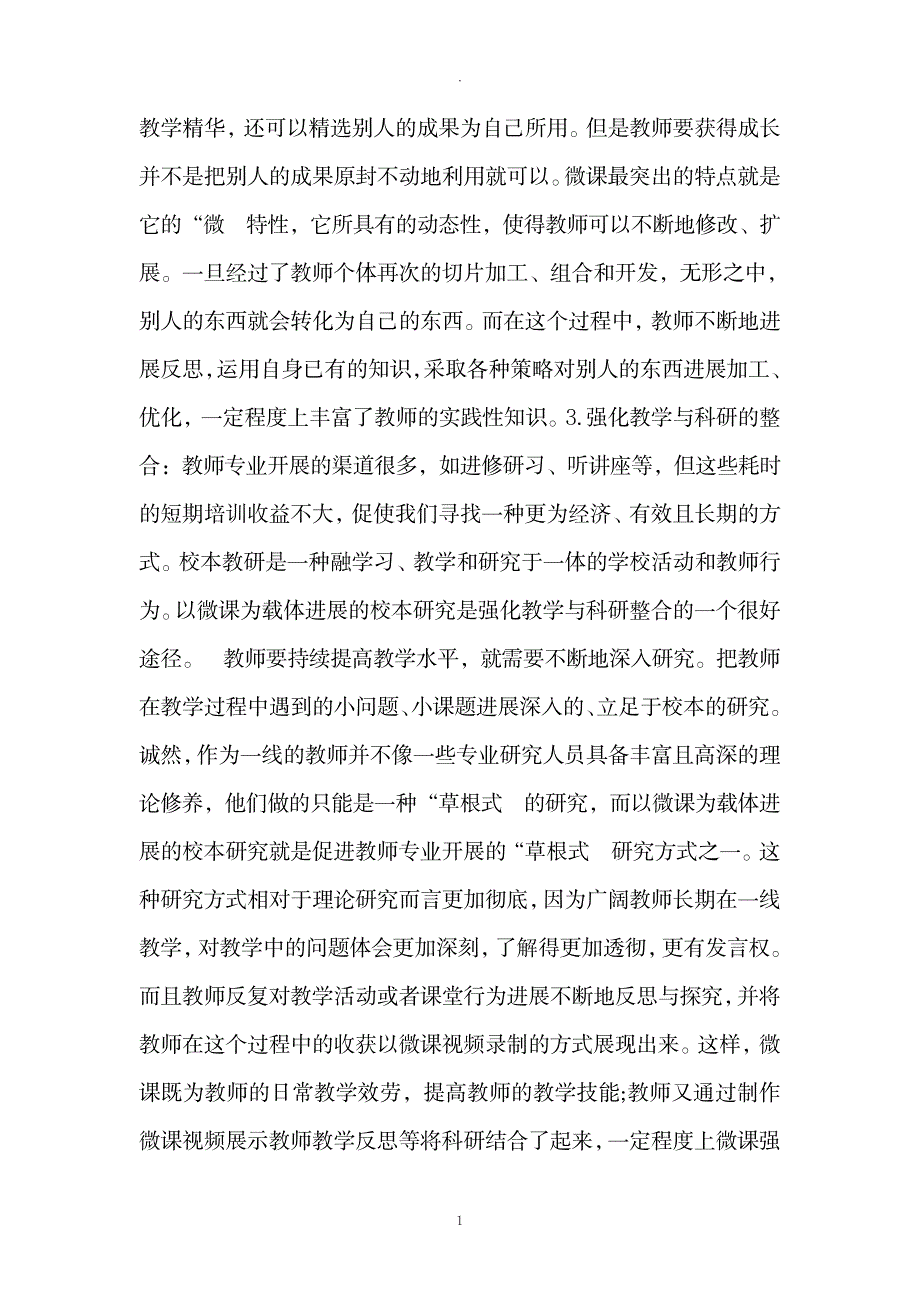 .

教学精华，还可以精选别人的成果为自己所用。但是教师要获得成长并不是把别人的成果原封不动地利用就可以。微课最突出的特点就是它的“微 特性，它所具有的动态性，使得教师可以不断地修改、扩展。一旦经过了教师个体再次的切片加工、组合和开发，无形之中，别人的东西就会转化为自己的东西。而在这个过程中，教师不断地进展反思，运用自身已有的知识，采取各种策略对别人的东西进展加工、优化，一定程度上丰富了教师的实践性知识。3.强化教学与科研的整合：教师专业开展的渠道很多，如进修研习、听讲座等，但这些耗时的短期培训收益不大，促使我们寻找一种更为经济、有效且长期的方式。校本教研是一种融学习、教学和研究于一体的学校活动和教师行为。以微课为载体进展的校本研究是强化教学与科研整合的一个很好途径。 教师要持续提高教学水平，就需要不断地深入研究。把教师在教学过程中遇到的小问题、小课题进展深入的、立足于校本的研究。诚然，作为一线的教师并不像一些专业研究人员具备丰富且高深的理论修养，他们做的只能是一种“草根式 的研究，而以微课为载体进展的校本研究就是促进教师专业开展的“草根式 研究方式之一。这种研究方式相对于理论研究而言更加彻底，因为广阔教师长期在一线教学，对教学中的问题体会更加深刻，了解得更加透彻，更有发言权。而且教师反复对教学活动或者课堂行为进展不断地反思与探究，并将教师在这个过程中的收获以微课视频录制的方式展现出来。这样，微课既为教师的日常教学效劳，提高教师的教学技能;教师又通过制作微课视频展示教师教学反思等将科研结合了起来，一定程度上微课强

1